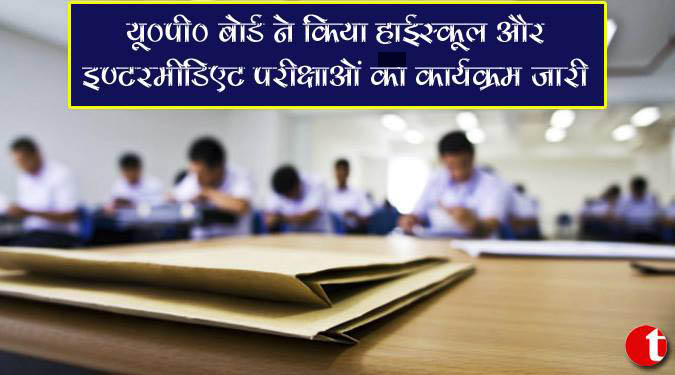 यू०पी० बोर्ड ने किया हाईस्कूल और इण्टरमीडिएट परीक्षाओं का कार्यक्रम जारी

t